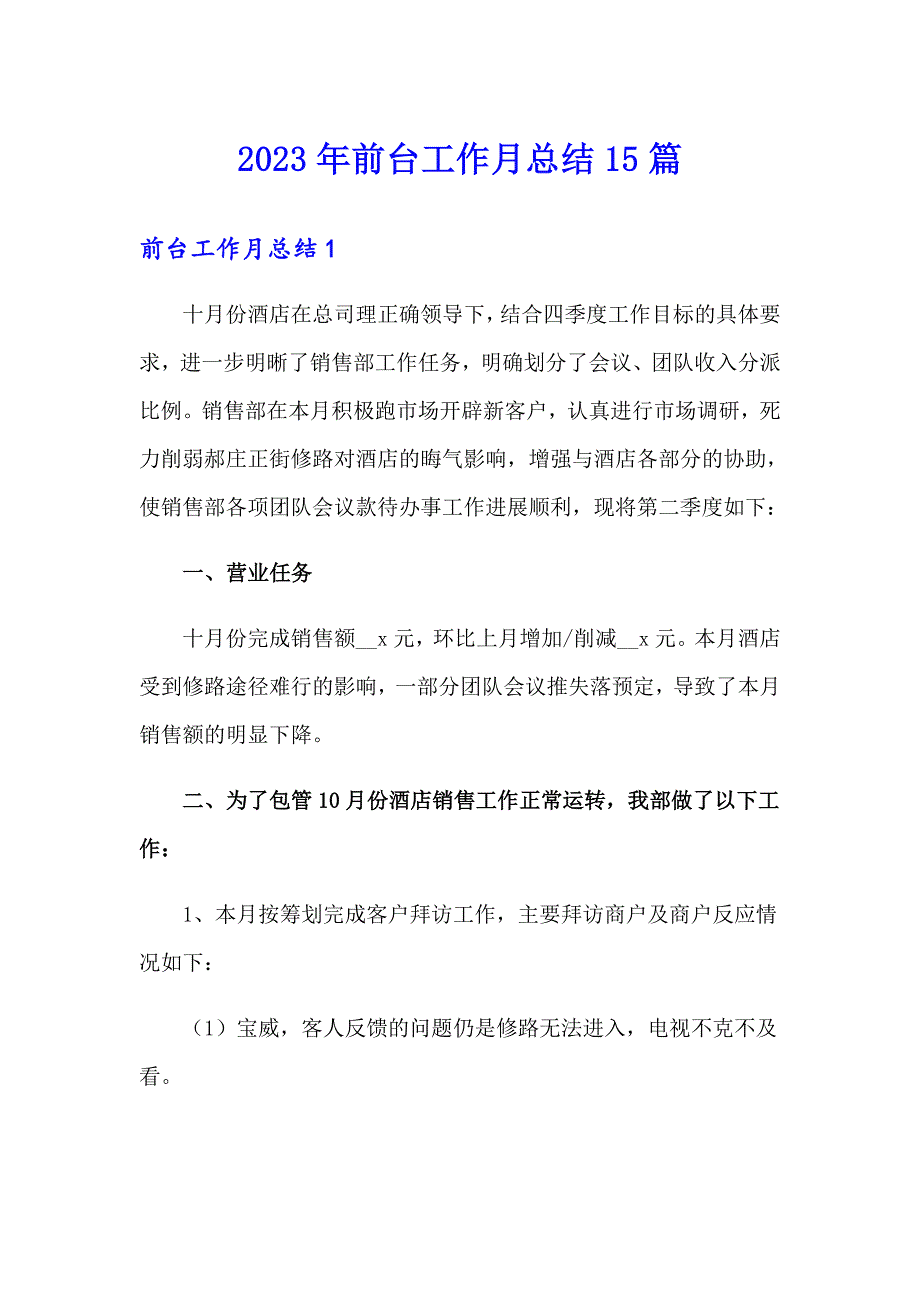 2023年前台工作月总结15篇

前台工作月总结1

十月份酒店在总司理正确领导下，结合四季度工作目标的具体要求，进一步明晰了销售部工作任务，明确划分了会议、团队收入分派比例。销售部在本月积极跑市场开辟新客户，认真进行市场调研，死力削弱郝庄正街修路对酒店的晦气影响，增强与酒店各部分的协助，使销售部各项团队会议款待办事工作进展顺利，现将第二季度如下：

一、营业任务

十月份完成销售额__x元，环比上月增加/削减__x元。本月酒店受到修路途径难行的影响，一部分团队会议推失落预定，导致了本月销售额的明显下降。

二、为了包管10月份酒店销售工作正常运转，我部做了以下工作：

1、本月按筹划完成客户拜访工作，主要拜访商户及商户反应情况如下：

（1）宝威，客人反馈的问题仍是修路无法进入，电视不克不及看。